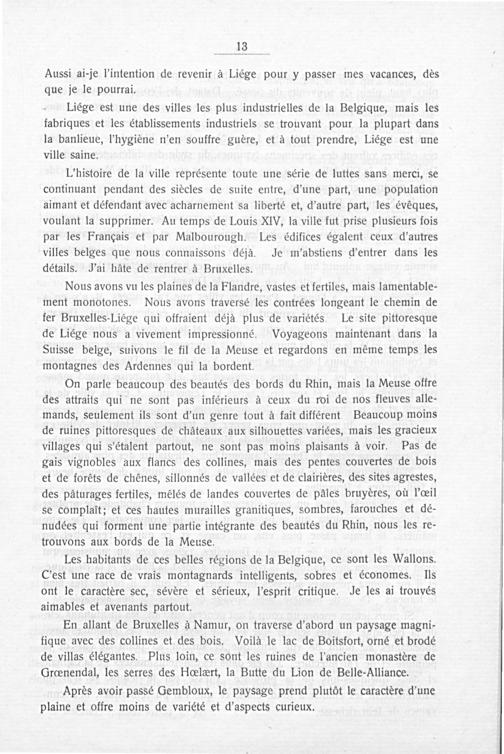 13

Aussi ai-je l'intention de revenir à Liége pour y passer mes vacances, dès que je le pourrai.

Liége est une des villes les plus industrielles de la Belgique, mais les fabriques et les établissements industriels se trouvant pour la plupart dans la banlieue, l'hygiène n'en souffre guère, et à tout prendre, Liége est une ville saine.

L'histoire de la ville représente toute une série de luttes sans merci, se continuant pendant des siècles de suite entre, d'une part, une population aimant et défendant avec acharnement sa liberté et, d'autre part, les évêques, voulant la supprimer. Au temps de Louis XIV, la ville fut prise plusieurs fois par les Français et par Malbourough. Les édifices égalent ceux d'autres villes belges que nous connaissons déjà. Je m'abstiens d'entrer dans les détails. J'ai hâte de rentrer à Bruxelles.

Nous avons vu les plaines de la Flandre, vastes et fertiles, mais lamentablement monotones. Nous avons traversé les contrées longeant le chemin de fer Bruxelles-Liége qui offraient déjà plus de variétés. Le site pittoresque de Liége nous a vivement impressionné. Voyageons maintenant dans la Suisse belge, suivons le fil de la Meuse et regardons en même temps les montagnes des Ardennes qui la bordent.

On parle beaucoup des beautés des bords du Rhin, mais la Meuse offre des attraits qui ne sont pas inférieurs à ceux du roi de nos fleuves allemands, seulement ils sont d'un genre tout à fait différent. Beaucoup moins de ruines pittoresques de châteaux aux silhouettes variées, mais les gracieux villages qui s'étalent partout, ne sont pas moins plaisants à voir. Pas de gais vignobles aux flancs des collines, mais des pentes couvertes de bois et de forêts de chênes, sillonnés de vallées et de clairières, des sites agrestes, des pâturages fertiles, mêlés de landes couvertes de pâles bruyères, où l'œil se complaît; et ces hautes murailles granitiques, sombres, farouches et dénudées qui forment une partie intégrante des beautés du Rhin, nous les retrouvons aux bords de la Meuse.

Les habitants de ces belles régions de la Belgique, ce sont les Wallons. C'est une race de vrais montagnards intelligents, sobres et économes. Ils ont le caractère sec, sévère et sérieux, l'esprit critique. Je les ai trouvés aimables et avenants partout.

En allant de Bruxelles à Namur, on traverse d'abord un paysage magnifique avec des collines et des bois. Voilà le lac de Boitsfort, orné et brodé de villas élégantes. Plus loin, ce sont les ruines de l'ancien monastère de Grœnendal, les serres des Hœlært, la Butte du Lion de Belle-Alliance.

Après avoir passé Gembloux, le paysage prend plutôt le caractère d'une plaine et offre moins de variété et d'aspects curieux.